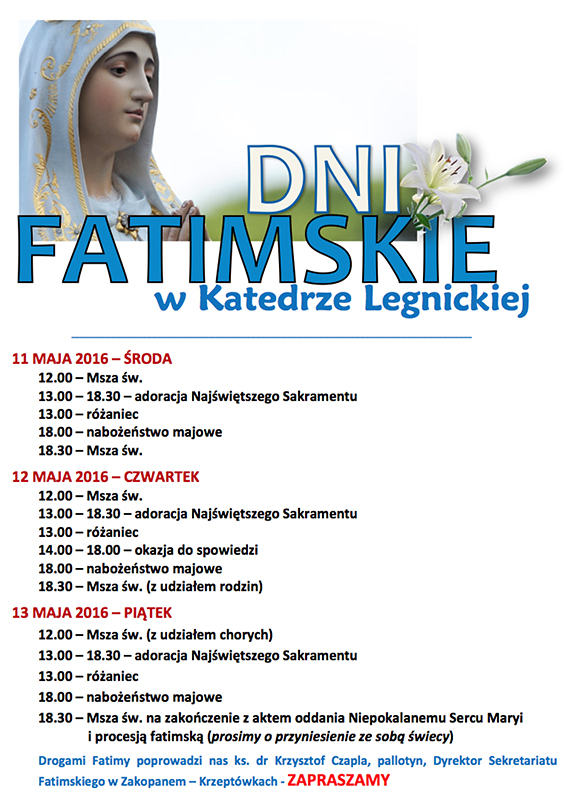 DNI
FATIMSKIE
w Katedrze Legnickiej

11 MAJA 2016 – ŚRODA
12.00 – Msza św.
13.00 – 18.30 – adoracja Najświętszego Sakramentu
13.00 – różaniec
18.00 – nabożeństwo majowe
18.30 – Msza św.

12 MAJA 2016 – CZWARTEK
12.00 – Msza św.
13.00 – 18.30 – adoracja Najświętszego Sakramentu
13.00 – różaniec
14.00 – 18.00 – okazja do spowiedzi
18.00 – nabożeństwo majowe
18.30 – Msza św. (z udziałem rodzin)

13 MAJA 2016 – PIĄTEK
12.00 – Msza św. (z udziałem chorych)
13.00 – 18.30 – adoracja Najświętszego Sakramentu
13.00 – różaniec
18.00 – nabożeństwo majowe
18.30 – Msza św. na zakończenie z aktem oddania Niepokalanemu Sercu Maryi i procesją fatimską (prosimy o przyniesienie ze sobą świecy)

Drogami Fatimy poprowadzi nas ks. dr Krzysztof Czapla, pallotyn, Dyrektor Sekretariatu Fatimskiego w Zakopanem – Krzeptówkach - ZAPRASZAMY